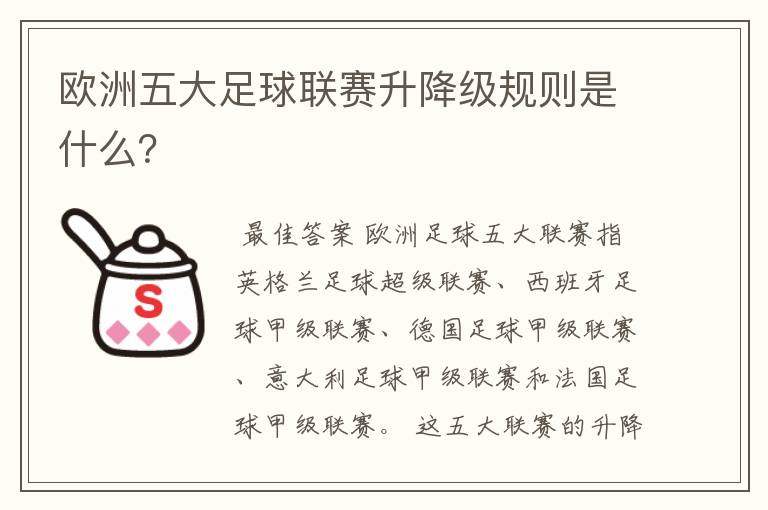 欧洲五大足球联赛升降级规则是什么?

S

最佳答案 欧洲足球五大联赛指英格兰足球超级联赛、西班牙足球甲级联赛、德国足球甲级联赛、意大利足球甲级联赛和法国足球甲级联赛。 这五大联赛的升降